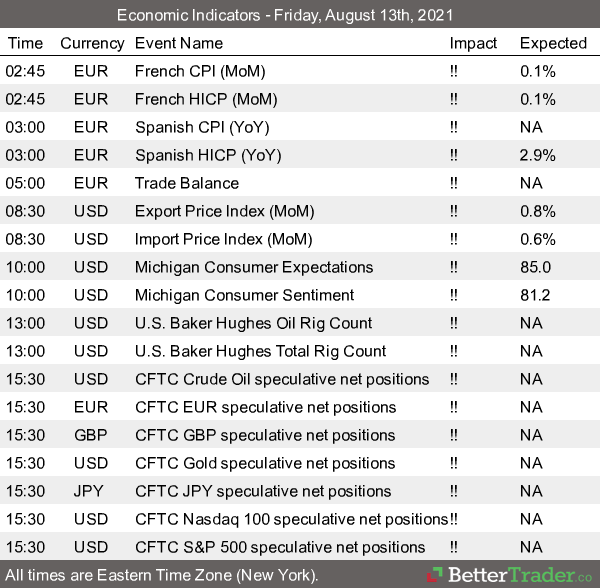 Economic Indicators - Friday, August 13th, 2021

| Time | Currency | Event Name | Impact | Expected |
|---|---|---|---|---|
| 02:45 | EUR | French CPI (MoM) | ‼ | 0.1% |
| 02:45 | EUR | French HICP (MoM) | ‼ | 0.1% |
| 03:00 | EUR | Spanish CPI (YoY) | ‼ | NA |
| 03:00 | EUR | Spanish HICP (YoY) | ‼ | 2.9% |
| 05:00 | EUR | Trade Balance | ‼ | NA |
| 08:30 | USD | Export Price Index (MoM) | ‼ | 0.8% |
| 08:30 | USD | Import Price Index (MoM) | ‼ | 0.6% |
| 10:00 | USD | Michigan Consumer Expectations | ‼ | 85.0 |
| 10:00 | USD | Michigan Consumer Sentiment | ‼ | 81.2 |
| 13:00 | USD | U.S. Baker Hughes Oil Rig Count | ‼ | NA |
| 13:00 | USD | U.S. Baker Hughes Total Rig Count | ‼ | NA |
| 15:30 | USD | CFTC Crude Oil speculative net positions | ‼ | NA |
| 15:30 | EUR | CFTC EUR speculative net positions | ‼ | NA |
| 15:30 | GBP | CFTC GBP speculative net positions | ‼ | NA |
| 15:30 | USD | CFTC Gold speculative net positions | ‼ | NA |
| 15:30 | JPY | CFTC JPY speculative net positions | ‼ | NA |
| 15:30 | USD | CFTC Nasdaq 100 speculative net positions | ‼ | NA |
| 15:30 | USD | CFTC S&P 500 speculative net positions | ‼ | NA |

All times are Eastern Time Zone (New York).

BetterTrader.co